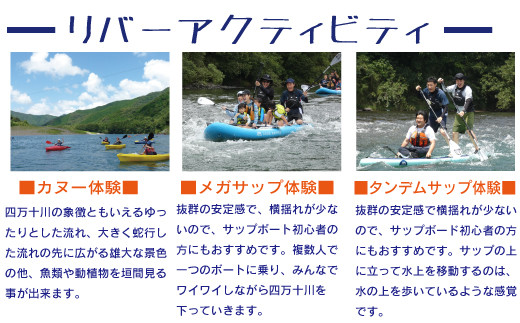 リバーアクティビティ

■カヌー体験■

四万十川の象徴ともいえるゆったりとした流れ、大きく蛇行した流れの先に広がる雄大な景色の他、魚類や動植物を垣間見る事が出来ます。

■メガサップ体験■

抜群の安定感で、横揺れが少ないので、サップボート初心者の方にもおすすめです。複数人で一つのボートに乗り、みんなでワイワイしながら四万十川を下っていきます。

■タンデムサップ体験■

抜群の安定感で横揺れが少ないので、サップボード初心者の方にもおすすめです。サップの上に立って水上を移動するのは、水の上を歩いているような感覚です。